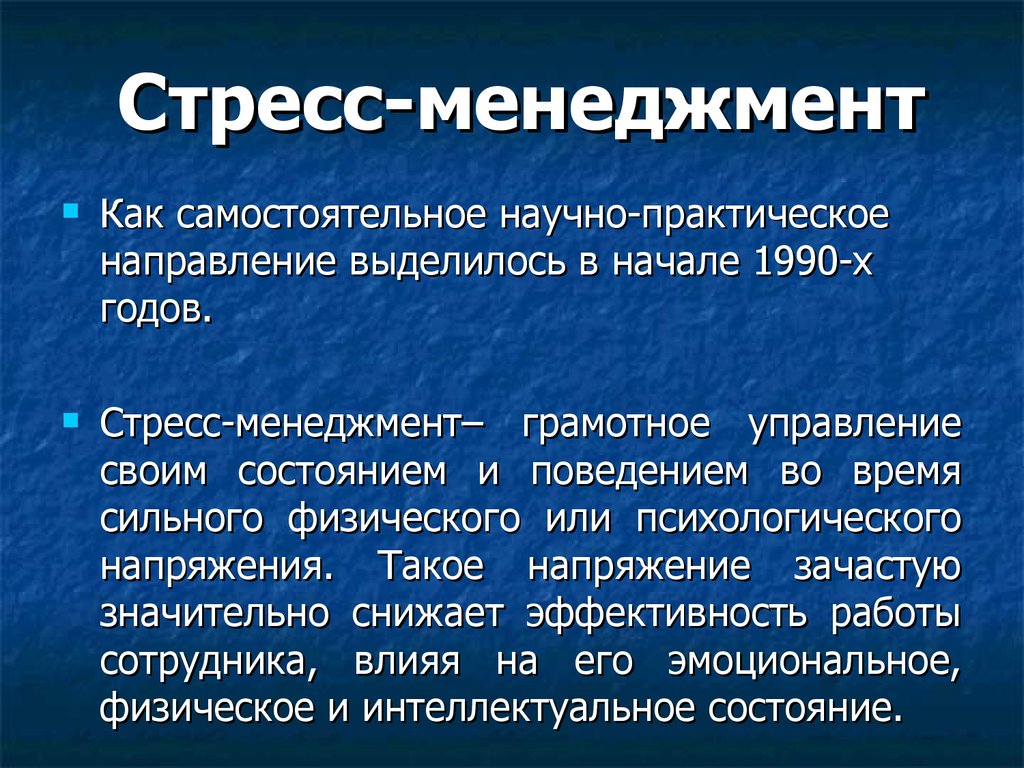 Стресс-менеджмент

Как самостоятельное научно-практическое направление выделилось в начале 1990-х годов.

Стресс-менеджмент– грамотное управление своим состоянием и поведением во время сильного физического или психологического напряжения. Такое напряжение зачастую значительно снижает эффективность работы сотрудника, влияя на его эмоциональное, физическое и интеллектуальное состояние.